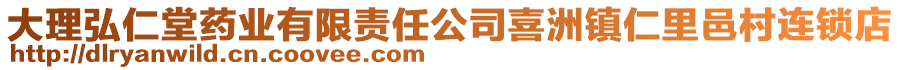 大理弘仁堂药业有限责任公司喜洲镇仁里邑村连锁店
http://dlryanwild.cn.coovee.com